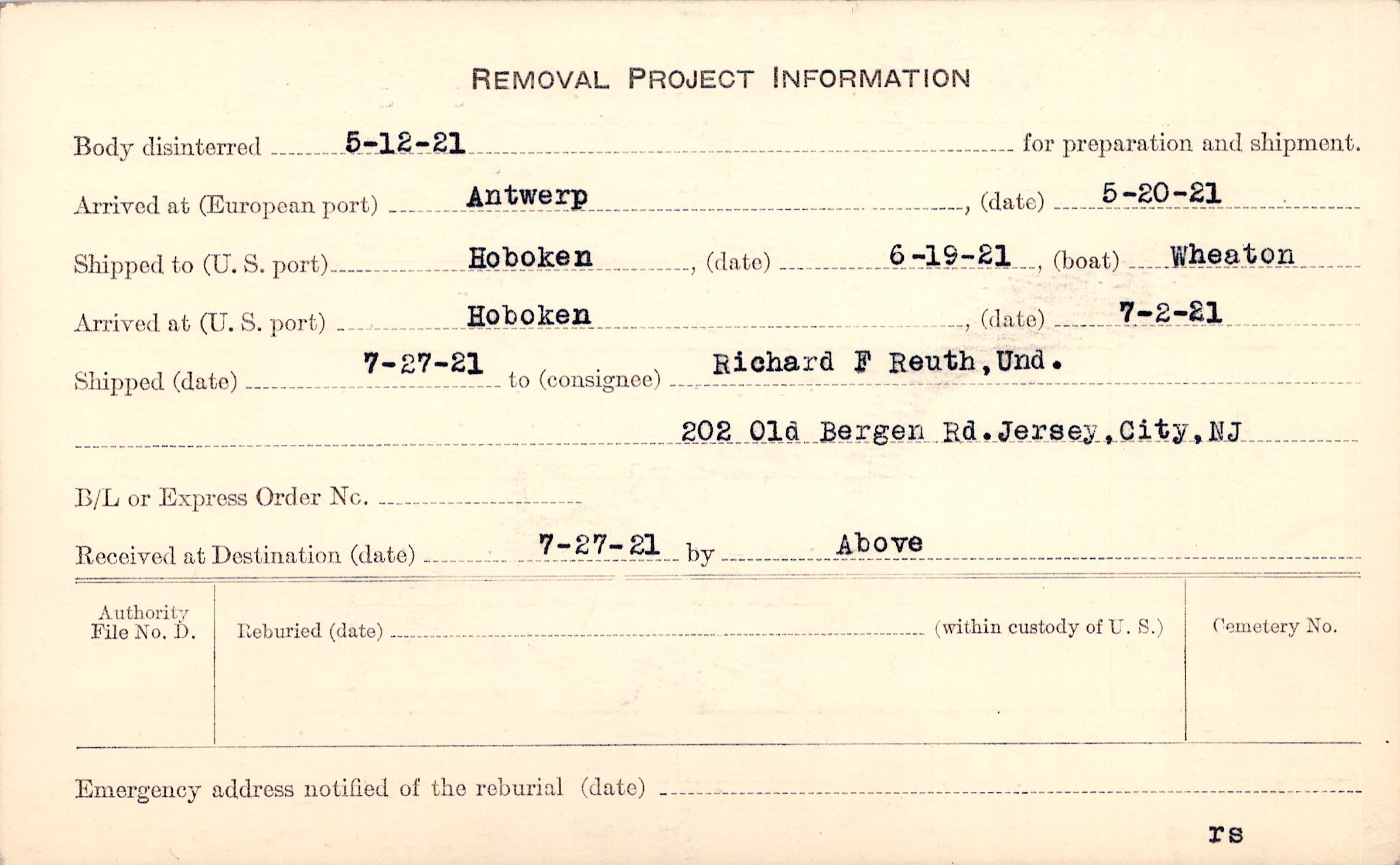 REMOVAL PROJECT INFORMATION

Body disinterred 5-12-21 for preparation and shipment.

Arrived at (European port) Antwerp, (date) 5-20-21

Shipped to (U. S. port) Hoboken, (date) 6-19-21, (boat) Wheaton

Arrived at (U. S. port) Hoboken, (date) 7-2-21

Shipped (date) 7-27-21 to (consignee) Richard F Reuth, Und.

202 Old Bergen Rd. Jersey, City, NJ

B/L or Express Order No. ____

Received at Destination (date) 7-27-21 by Above

Authority File No. D.

Reburied (date) ____ (within custody of U. S.)

Cemetery No.

Emergency address notified of the reburial (date) ____

rs